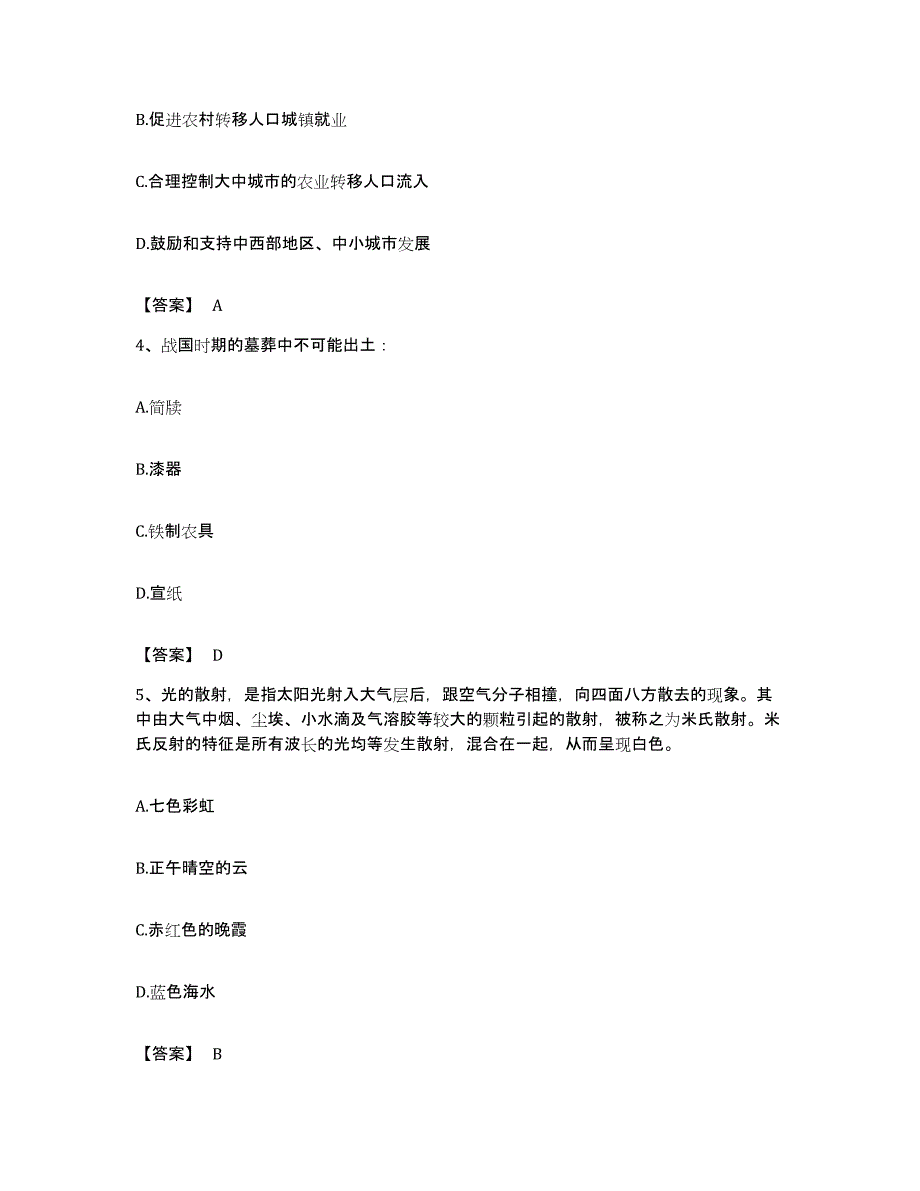 B.促进农村转移人口城镇就业

C.合理控制大中城市的农业转移人口流入

D.鼓励和支持中西部地区、中小城市发展

【答案】 A

4、战国时期的墓葬中不可能出土：

A.简牍

B.漆器

C.铁制农具

D.宣纸

【答案】 D

5、光的散射，是指太阳光射入大气层后，跟空气分子相撞，向四面八方散去的现象。其中由大气中烟、尘埃、小水滴及气溶胶等较大的颗粒引起的散射，被称之为米氏散射。米氏反射的特征是所有波长的光均等发生散射，混合在一起，从而呈现白色。

A.七色彩虹

B.正午晴空的云

C.赤红色的晚霞

D.蓝色海水

【答案】 B